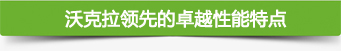 沃克拉领先的卓越性能特点